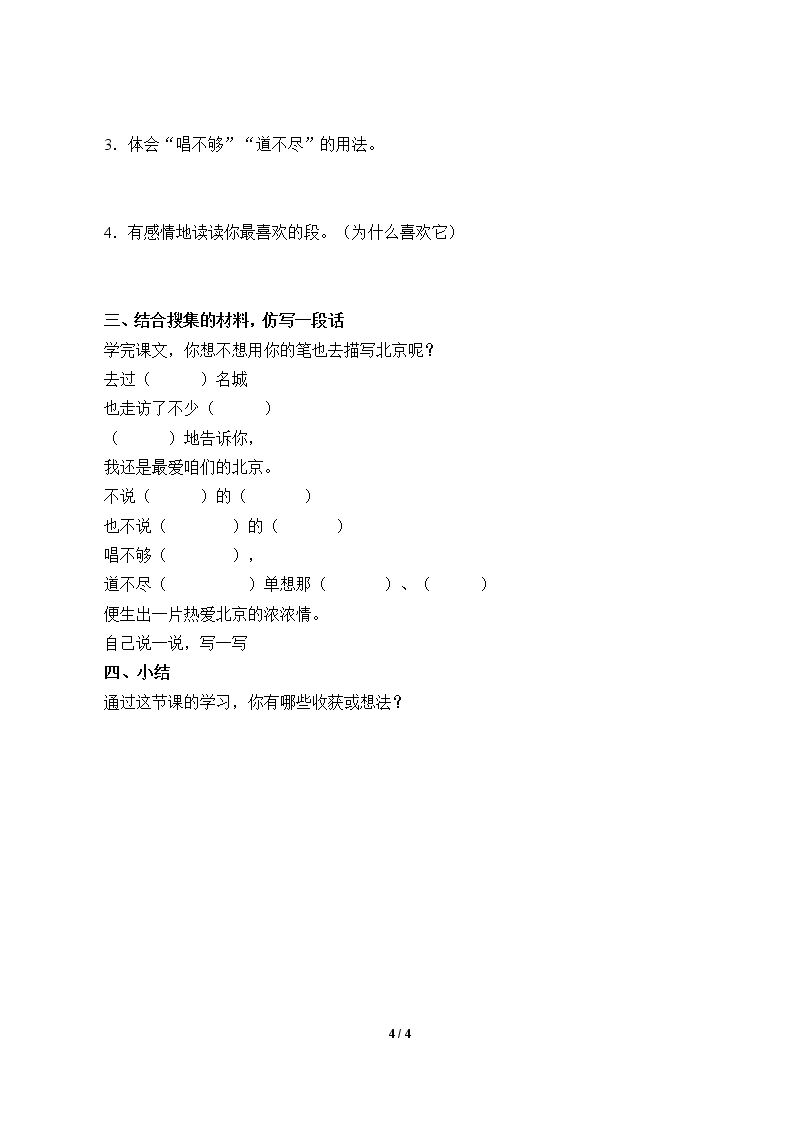 3.体会“唱不够”“道不尽”的用法。

4.有感情地读读你最喜欢的段。（为什么喜欢它）

三、结合搜集的材料，仿写一段话

学完课文，你想不想用你的笔也去描写北京呢？

去过（ ）名城
也走访了不少（ ）
（ ）地告诉你，
我还是最爱咱们的北京。
不说（ ）的（ ）
也不说（ ）的（ ）
唱不够（ ），
道不尽（ ）单想那（ ）、（ ）
便生出一片热爱北京的浓浓情。

自己说一说，写一写

四、小结

通过这节课的学习，你有哪些收获或想法？

4 / 4